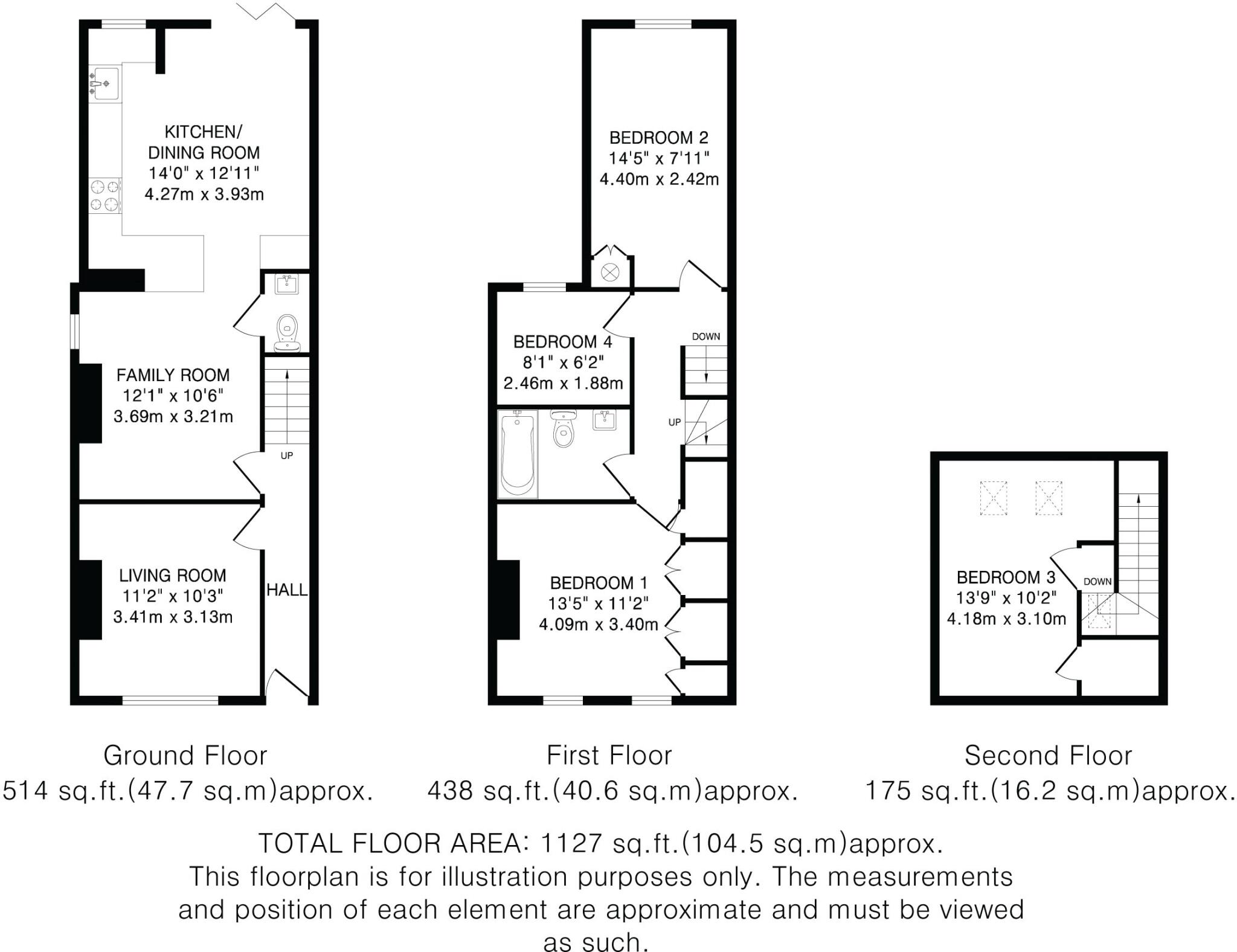 KITCHEN/
DINING ROOM
14'0" x 12'11"
4.27m x 3.93m

FAMILY ROOM
12'1" x 10'6"
3.69m x 3.21m

UP

LIVING ROOM
11'2" x 10'3"
3.41m x 3.13m

HALL

BEDROOM 2
14'5" x 7'11"
4.40m x 2.42m

BEDROOM 4
8'1" x 6'2"
2.46m x 1.88m

DOWN

UP

BEDROOM 1
13'5" x 11'2"
4.09m x 3.40m

BEDROOM 3
13'9" x 10'2"
4.18m x 3.10m

DOWN

Ground Floor
514 sq.ft.(47.7 sq.m)approx.

First Floor
438 sq.ft.(40.6 sq.m)approx.

Second Floor
175 sq.ft.(16.2 sq.m)approx.

TOTAL FLOOR AREA: 1127 sq.ft.(104.5 sq.m)approx.
This floorplan is for illustration purposes only. The measurements and position of each element are approximate and must be viewed as such.